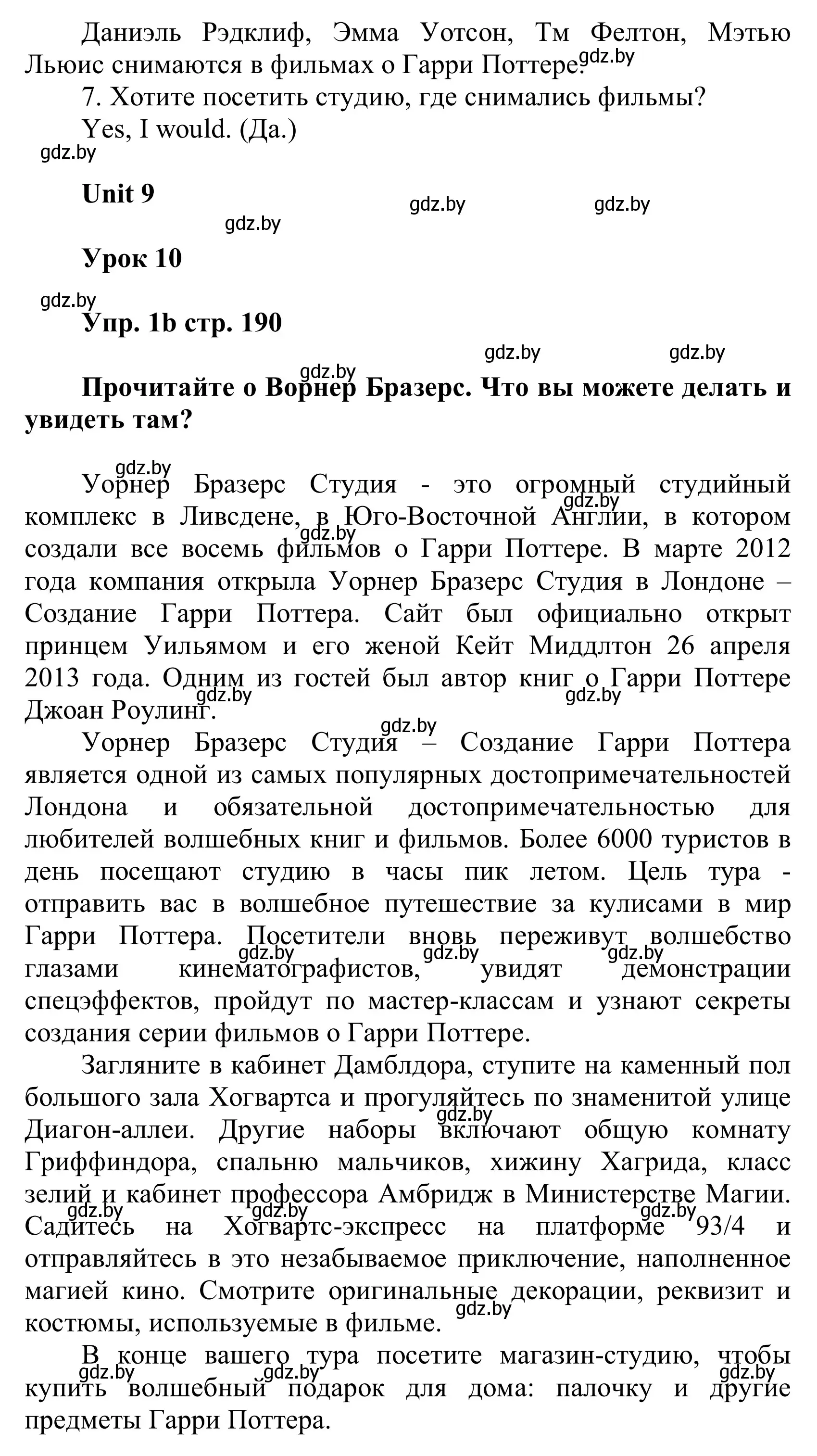 Даниэль Рэдклиф, Эмма Уотсон, Тм Фелтон, Мэтью Льюис снимаются в фильмах о Гарри Поттере. gdz.by

7. Хотите посетить студию, где снимались фильмы?

Yes, I would. (Да.)

gdz.by

**Unit 9** gdz.by gdz.by

gdz.by

**Урок 10**

gdz.by

**Упр. 1b стр. 190**

gdz.by gdz.by gdz.by

**Прочитайте о Ворнер Бразерс. Что вы можете делать и увидеть там?**

gdz.by

Уорнер Бразерс Студия - это огромный студийный комплекс в Ливсдене, в Юго-Восточной Англии, в котором создали все восемь фильмов о Гарри Поттере. В марте 2012 года компания открыла Уорнер Бразерс Студия в Лондоне – Создание Гарри Поттера. Сайт был официально открыт принцем Уильямом и его женой Кейт Миддлтон 26 апреля 2013 года. Одним из гостей был автор книг о Гарри Поттере Джоан Роулинг. gdz.by gdz.by gdz.by gdz.by

gdz.by

Уорнер Бразерс Студия – Создание Гарри Поттера является одной из самых популярных достопримечательностей Лондона и обязательной достопримечательностью для любителей волшебных книг и фильмов. Более 6000 туристов в день посещают студию в часы пик летом. Цель тура - отправить вас в волшебное путешествие за кулисами в мир Гарри Поттера. Посетители вновь переживут волшебство глазами кинематографистов, увидят демонстрации спецэффектов, пройдут по мастер-классам и узнают секреты создания серии фильмов о Гарри Поттере. gdz.by gdz.by gdz.by

Загляните в кабинет Дамблдора, ступите на каменный пол большого зала Хогвартса и прогуляйтесь по знаменитой улице Диагон-аллеи. Другие наборы включают общую комнату Гриффиндора, спальню мальчиков, хижину Хагрида, класс зелий и кабинет профессора Амбридж в Министерстве Магии. Садитесь на Хогвартс-экспресс на платформе 93/4 и отправляйтесь в это незабываемое приключение, наполненное магией кино. Смотрите оригинальные декорации, реквизит и костюмы, используемые в фильме. gdz.by gdz.by gdz.by gdz.by gdz.by

В конце вашего тура посетите магазин-студию, чтобы купить волшебный подарок для дома: палочку и другие предметы Гарри Поттера. gdz.by gdz.by gdz.by